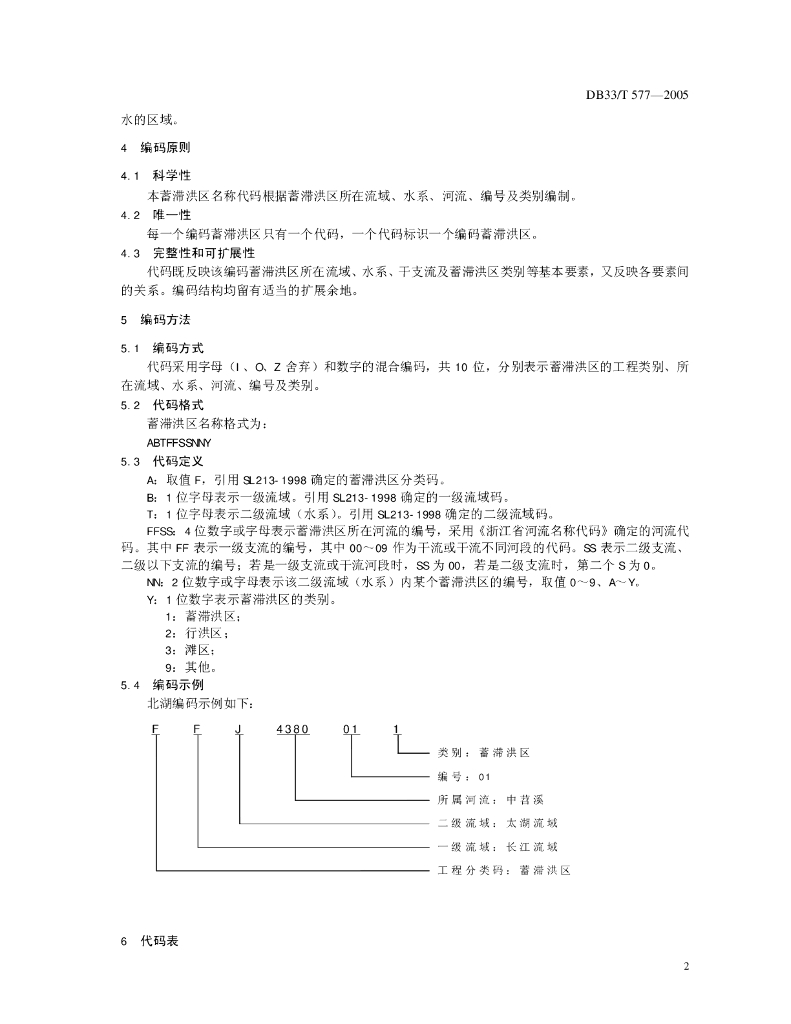 DB33/T 577—2005

水的区域。

4　编码原则

4.1　科学性

本蓄滞洪区名称代码根据蓄滞洪区所在流域、水系、河流、编号及类别编制。

4.2　唯一性

每一个编码蓄滞洪区只有一个代码，一个代码标识一个编码蓄滞洪区。

4.3　完整性和可扩展性

代码既反映该编码蓄滞洪区所在流域、水系、干支流及蓄滞洪区类别等基本要素，又反映各要素间的关系。编码结构均留有适当的扩展余地。

5　编码方法

5.1　编码方式

代码采用字母（I、O、Z 舍弃）和数字的混合编码，共 10 位，分别表示蓄滞洪区的工程类别、所在流域、水系、河流、编号及类别。

5.2　代码格式

蓄滞洪区名称格式为：

ABTFFSSNNY

5.3　代码定义

A：取值 F，引用 SL213-1998 确定的蓄滞洪区分类码。

B：1 位字母表示一级流域。引用 SL213-1998 确定的一级流域码。

T：1 位字母表示二级流域（水系）。引用 SL213-1998 确定的二级流域码。

FFSS：4 位数字或字母表示蓄滞洪区所在河流的编号，采用《浙江省河流名称代码》确定的河流代码。其中 FF 表示一级支流的编号，其中 00～09 作为干流或干流不同河段的代码。SS 表示二级支流、二级以下支流的编号；若是一级支流或干流河段时，SS 为 00，若是二级支流时，第二个 S 为 0。

NN：2 位数字或字母表示该二级流域（水系）内某个蓄滞洪区的编号，取值 0～9、A～Y。

Y：1 位数字表示蓄滞洪区的类别。

1：蓄滞洪区；

2：行洪区；

3：滩区；

9：其他。

5.4　编码示例

北湖编码示例如下：

F　F　J　4380　01　1

类别：蓄滞洪区

编号：01

所属河流：中苕溪

二级流域：太湖流域

一级流域：长江流域

工程分类码：蓄滞洪区

6　代码表

2